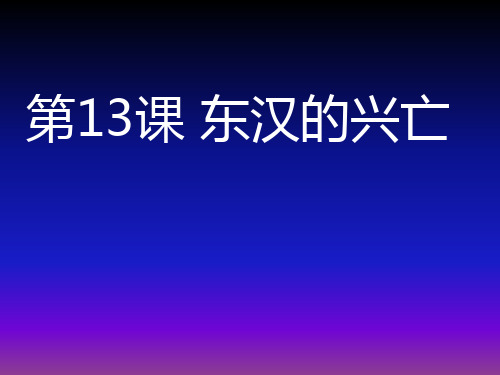 第13课 东汉的兴亡